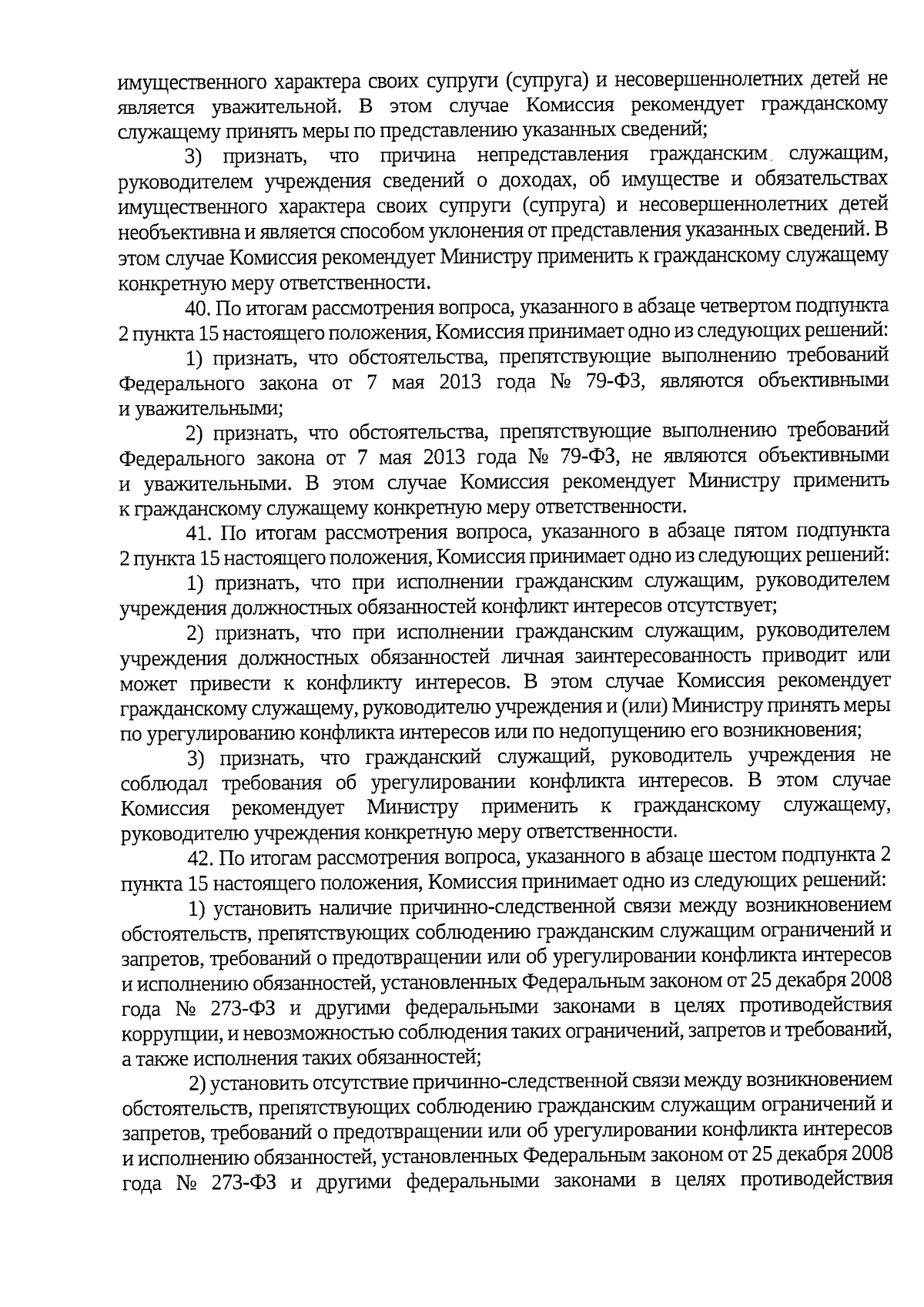 имущественного характера своих супруги (супруга) и несовершеннолетних детей не является уважительной. В этом случае Комиссия рекомендует гражданскому служащему принять меры по представлению указанных сведений;

3) признать, что причина непредставления гражданским служащим, руководителем учреждения сведений о доходах, об имуществе и обязательствах имущественного характера своих супруги (супруга) и несовершеннолетних детей необъективна и является способом уклонения от представления указанных сведений. В этом случае Комиссия рекомендует Министру применить к гражданскому служащему конкретную меру ответственности.

40. По итогам рассмотрения вопроса, указанного в абзаце четвертом подпункта 2 пункта 15 настоящего положения, Комиссия принимает одно из следующих решений:

1) признать, что обстоятельства, препятствующие выполнению требований Федерального закона от 7 мая 2013 года № 79-ФЗ, являются объективными и уважительными;

2) признать, что обстоятельства, препятствующие выполнению требований Федерального закона от 7 мая 2013 года № 79-ФЗ, не являются объективными и уважительными. В этом случае Комиссия рекомендует Министру применить к гражданскому служащему конкретную меру ответственности.

41. По итогам рассмотрения вопроса, указанного в абзаце пятом подпункта 2 пункта 15 настоящего положения, Комиссия принимает одно из следующих решений:

1) признать, что при исполнении гражданским служащим, руководителем учреждения должностных обязанностей конфликт интересов отсутствует;

2) признать, что при исполнении гражданским служащим, руководителем учреждения должностных обязанностей личная заинтересованность приводит или может привести к конфликту интересов. В этом случае Комиссия рекомендует гражданскому служащему, руководителю учреждения и (или) Министру принять меры по урегулированию конфликта интересов или по недопущению его возникновения;

3) признать, что гражданский служащий, руководитель учреждения не соблюдал требования об урегулировании конфликта интересов. В этом случае Комиссия рекомендует Министру применить к гражданскому служащему, руководителю учреждения конкретную меру ответственности.

42. По итогам рассмотрения вопроса, указанного в абзаце шестом подпункта 2 пункта 15 настоящего положения, Комиссия принимает одно из следующих решений:

1) установить наличие причинно-следственной связи между возникновением обстоятельств, препятствующих соблюдению гражданским служащим ограничений и запретов, требований о предотвращении или об урегулировании конфликта интересов и исполнению обязанностей, установленных Федеральным законом от 25 декабря 2008 года № 273-ФЗ и другими федеральными законами в целях противодействия коррупции, и невозможностью соблюдения таких ограничений, запретов и требований, а также исполнения таких обязанностей;

2) установить отсутствие причинно-следственной связи между возникновением обстоятельств, препятствующих соблюдению гражданским служащим ограничений и запретов, требований о предотвращении или об урегулировании конфликта интересов и исполнению обязанностей, установленных Федеральным законом от 25 декабря 2008 года № 273-ФЗ и другими федеральными законами в целях противодействия